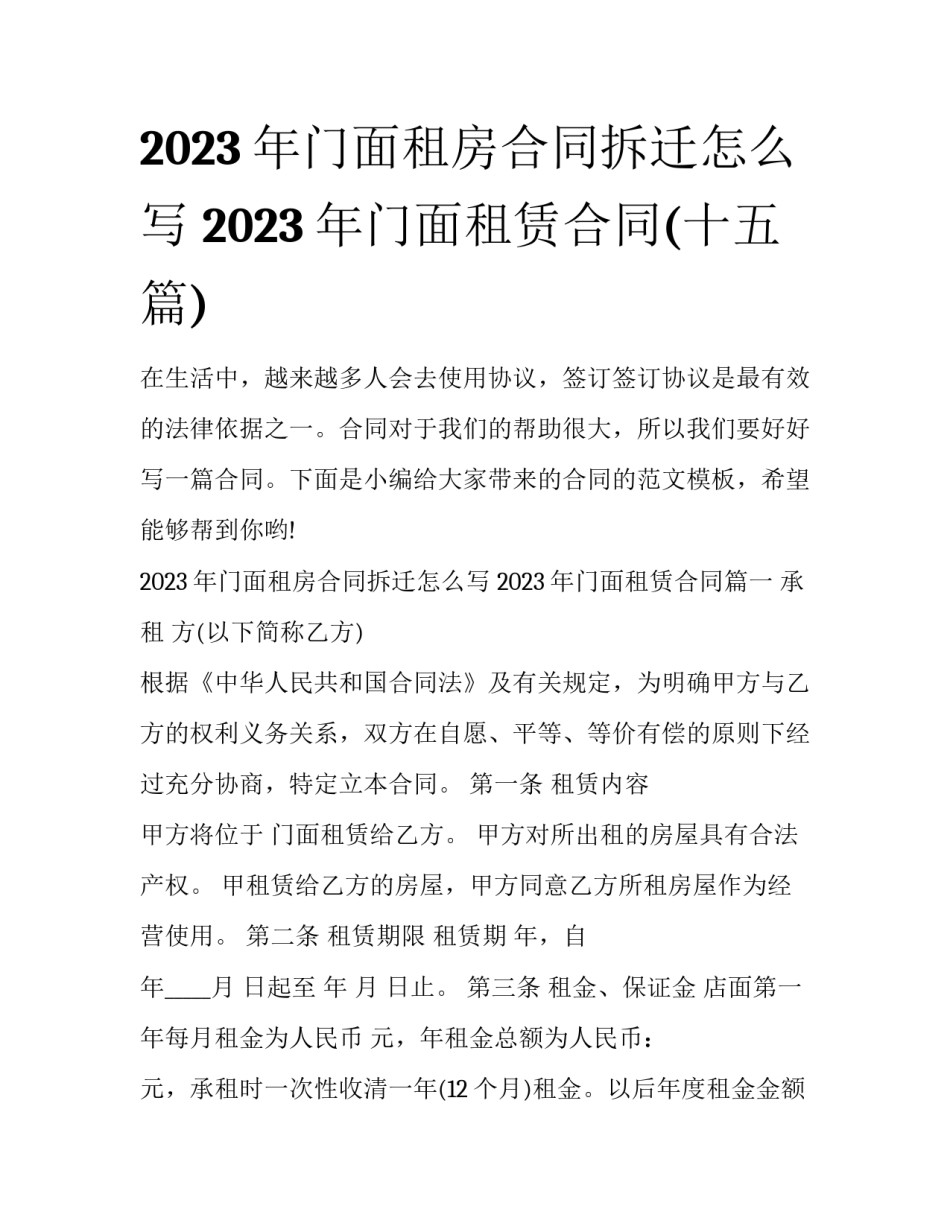 2023 年门面租房合同拆迁怎么写 2023 年门面租赁合同(十五篇)

在生活中，越来越多人会去使用协议，签订签订协议是最有效的法律依据之一。合同对于我们的帮助很大，所以我们要好好写一篇合同。下面是小编给大家带来的合同的范文模板，希望能够帮到你哟!

2023 年门面租房合同拆迁怎么写 2023 年门面租赁合同篇一 承租 方(以下简称乙方)

根据《中华人民共和国合同法》及有关规定，为明确甲方与乙方的权利义务关系，双方在自愿、平等、等价有偿的原则下经过充分协商，特定立本合同。 第一条 租赁内容

甲方将位于 门面租赁给乙方。 甲方对所出租的房屋具有合法产权。 甲租赁给乙方的房屋，甲方同意乙方所租房屋作为经营使用。 第二条 租赁期限 租赁期 年，自

年____月 日起至 年 月 日止。 第三条 租金、保证金 店面第一年每月租金为人民币 元，年租金总额为人民币：

元，承租时一次性收清一年(12 个月)租金。以后年度租金金额